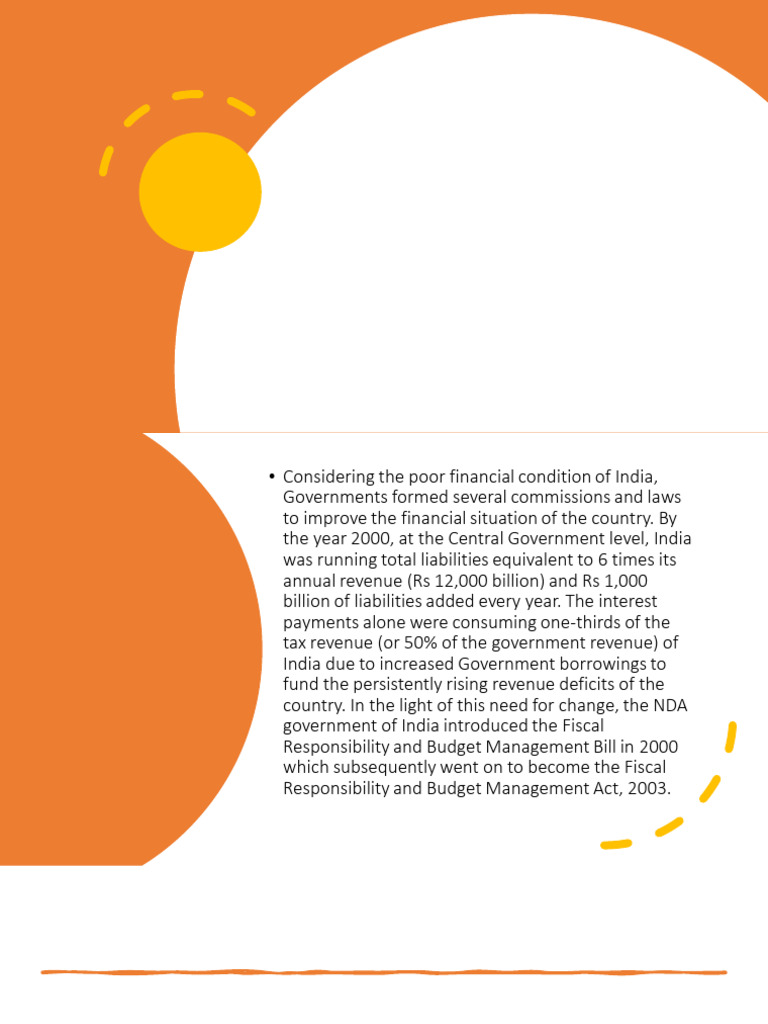 • Considering the poor financial condition of India, Governments formed several commissions and laws to improve the financial situation of the country. By the year 2000, at the Central Government level, India was running total liabilities equivalent to 6 times its annual revenue (Rs 12,000 billion) and Rs 1,000 billion of liabilities added every year. The interest payments alone were consuming one-thirds of the tax revenue (or 50% of the government revenue) of India due to increased Government borrowings to fund the persistently rising revenue deficits of the country. In the light of this need for change, the NDA government of India introduced the Fiscal Responsibility and Budget Management Bill in 2000 which subsequently went on to become the Fiscal Responsibility and Budget Management Act, 2003.